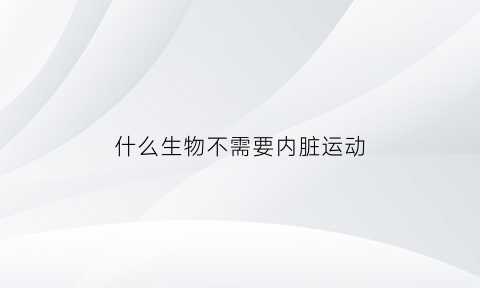 什么生物不需要内脏运动